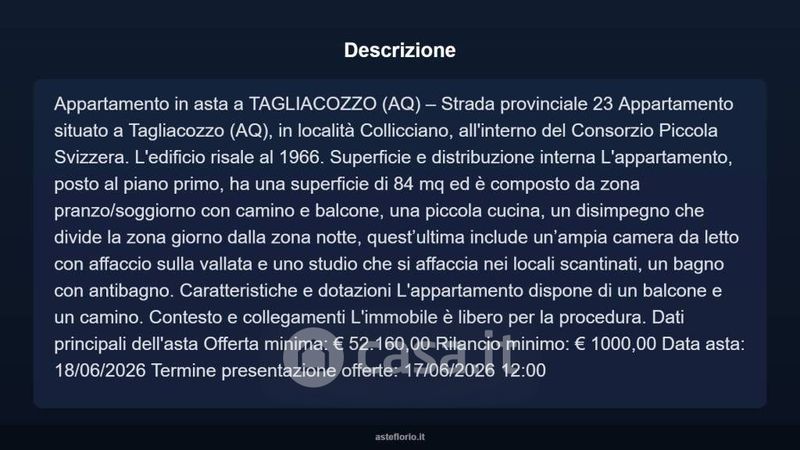 Descrizione

Appartamento in asta a TAGLIACOZZO (AQ) – Strada provinciale 23 Appartamento situato a Tagliacozzo (AQ), in località Collicciano, all'interno del Consorzio Piccola Svizzera. L'edificio risale al 1966. Superficie e distribuzione interna L'appartamento, posto al piano primo, ha una superficie di 84 mq ed è composto da zona pranzo/soggiorno con camino e balcone, una piccola cucina, un disimpegno che divide la zona giorno dalla zona notte, quest'ultima include un'ampia camera da letto con affaccio sulla vallata e uno studio che si affaccia nei locali scantinati, un bagno con antibagno. Caratteristiche e dotazioni L'appartamento dispone di un balcone e un camino. Contesto e collegamenti L'immobile è libero per la procedura. Dati principali dell'asta Offerta minima: € 52.160,00 Rilancio minimo: € 1000,00 Data asta: 18/06/2026 Termine presentazione offerte: 17/06/2026 12:00

casa.it

asteflorio.it